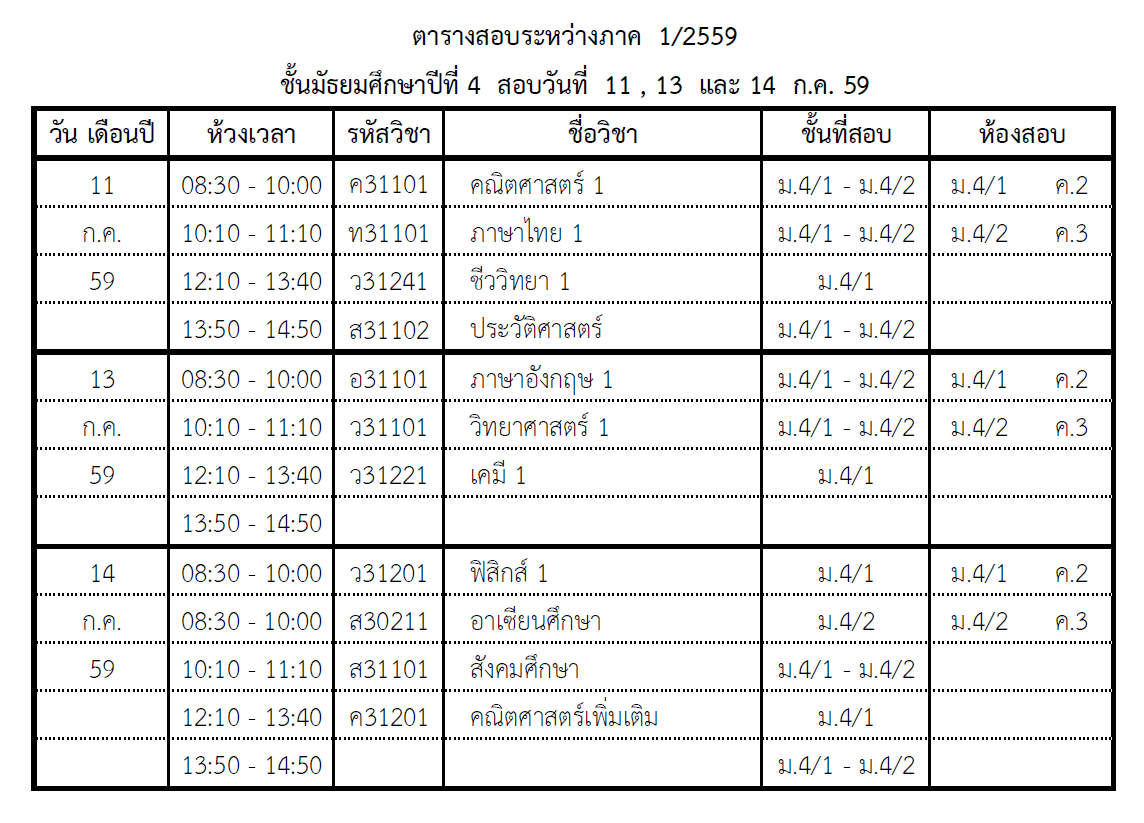 ตารางสอบระหว่างภาค 1/2559

ชั้นมัธยมศึกษาปีที่ 4 สอบวันที่ 11 , 13 และ 14 ก.ค. 59

| วัน เดือนปี | ห้วงเวลา | รหัสวิชา | ชื่อวิชา | ชั้นที่สอบ | ห้องสอบ |
|---|---|---|---|---|---|
| 11 | 08:30 - 10:00 | ค31101 | คณิตศาสตร์ 1 | ม.4/1 - ม.4/2 | ม.4/1 ค.2 |
| ก.ค. | 10:10 - 11:10 | ท31101 | ภาษาไทย 1 | ม.4/1 - ม.4/2 | ม.4/2 ค.3 |
| 59 | 12:10 - 13:40 | ว31241 | ชีววิทยา 1 | ม.4/1 | |
| | 13:50 - 14:50 | ส31102 | ประวัติศาสตร์ | ม.4/1 - ม.4/2 | |
| 13 | 08:30 - 10:00 | อ31101 | ภาษาอังกฤษ 1 | ม.4/1 - ม.4/2 | ม.4/1 ค.2 |
| ก.ค. | 10:10 - 11:10 | ว31101 | วิทยาศาสตร์ 1 | ม.4/1 - ม.4/2 | ม.4/2 ค.3 |
| 59 | 12:10 - 13:40 | ว31221 | เคมี 1 | ม.4/1 | |
| | 13:50 - 14:50 | | | | |
| 14 | 08:30 - 10:00 | ว31201 | ฟิสิกส์ 1 | ม.4/1 | ม.4/1 ค.2 |
| ก.ค. | 08:30 - 10:00 | ส30211 | อาเซียนศึกษา | ม.4/2 | ม.4/2 ค.3 |
| 59 | 10:10 - 11:10 | ส31101 | สังคมศึกษา | ม.4/1 - ม.4/2 | |
| | 12:10 - 13:40 | ค31201 | คณิตศาสตร์เพิ่มเติม | ม.4/1 | |
| | 13:50 - 14:50 | | | ม.4/1 - ม.4/2 | |